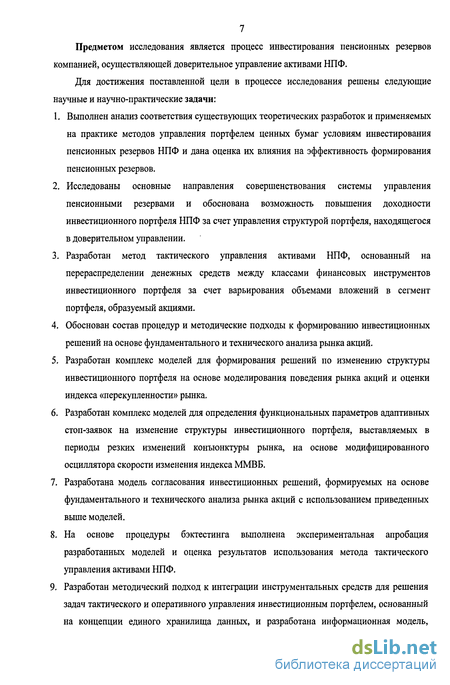 7

Предметом исследования является процесс инвестирования пенсионных резервов компанией, осуществляющей доверительное управление активами НПФ.

Для достижения поставленной цели в процессе исследования решены следующие научные и научно-практические задачи:

1. Выполнен анализ соответствия существующих теоретических разработок и применяемых на практике методов управления портфелем ценных бумаг условиям инвестирования пенсионных резервов НПФ и дана оценка их влияния на эффективность формирования пенсионных резервов.

2. Исследованы основные направления совершенствования системы управления пенсионными резервами и обоснована возможность повышения доходности инвестиционного портфеля НПФ за счет управления структурой портфеля, находящегося в доверительном управлении.

3. Разработан метод тактического управления активами НПФ, основанный на перераспределении денежных средств между классами финансовых инструментов инвестиционного портфеля за счет варьирования объемами вложений в сегмент портфеля, образуемый акциями.

4. Обоснован состав процедур и методические подходы к формированию инвестиционных решений на основе фундаментального и технического анализа рынка акций.

5. Разработан комплекс моделей для формирования решений по изменению структуры инвестиционного портфеля на основе моделирования поведения рынка акций и оценки индекса «перекупленности» рынка.

6. Разработан комплекс моделей для определения функциональных параметров адаптивных стоп-заявок на изменение структуры инвестиционного портфеля, выставляемых в периоды резких изменений конъюнктуры рынка, на основе модифицированного осциллятора скорости изменения индекса ММВБ.

7. Разработана модель согласования инвестиционных решений, формируемых на основе фундаментального и технического анализа рынка акций с использованием приведенных выше моделей.

8. На основе процедуры бэктестинга выполнена экспериментальная апробация разработанных моделей и оценка результатов использования метода тактического управления активами НПФ.

9. Разработан методический подход к интеграции инструментальных средств для решения задач тактического и оперативного управления инвестиционным портфелем, основанный на концепции единого хранилища данных, и разработана информационная модель,

dsLib.net
библиотека диссертаций